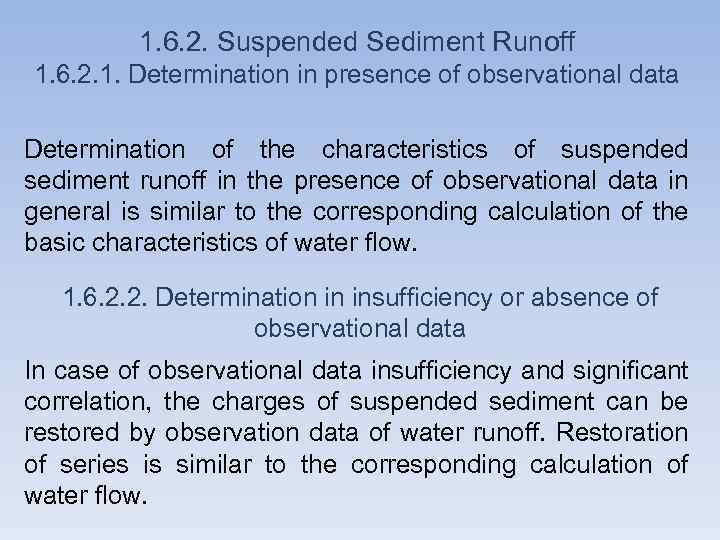 1.6.2. Suspended Sediment Runoff
1.6.2.1. Determination in presence of observational data

Determination of the characteristics of suspended sediment runoff in the presence of observational data in general is similar to the corresponding calculation of the basic characteristics of water flow.

1.6.2.2. Determination in insufficiency or absence of observational data

In case of observational data insufficiency and significant correlation, the charges of suspended sediment can be restored by observation data of water runoff. Restoration of series is similar to the corresponding calculation of water flow.